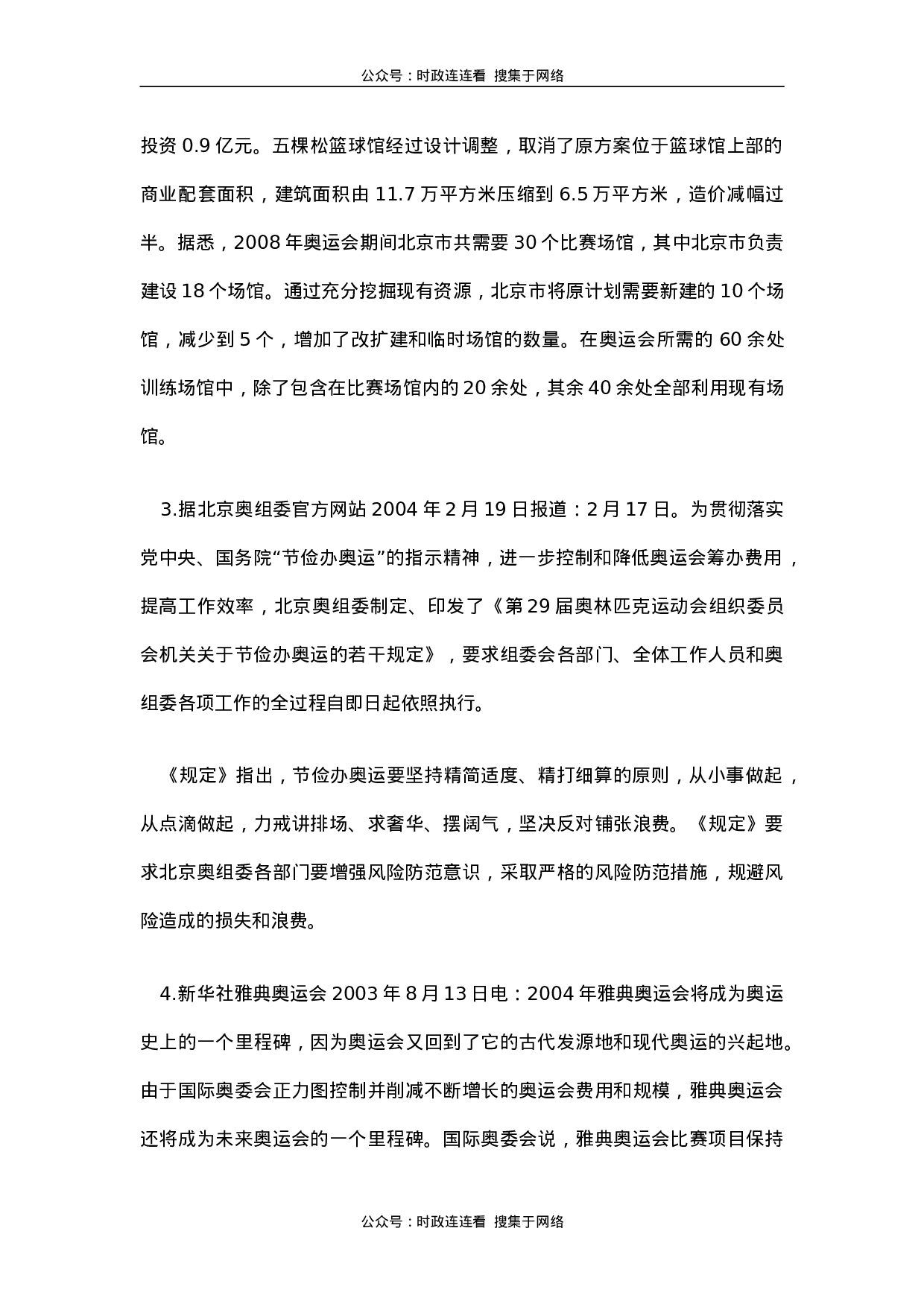 公众号：时政连连看 搜集于网络

投资 0.9 亿元。五棵松篮球馆经过设计调整，取消了原方案位于篮球馆上部的商业配套面积，建筑面积由 11.7 万平方米压缩到 6.5 万平方米，造价减幅过半。据悉，2008 年奥运会期间北京市共需要 30 个比赛场馆，其中北京市负责建设 18 个场馆。通过充分挖掘现有资源，北京市将原计划需要新建的 10 个场馆，减少到 5 个，增加了改扩建和临时场馆的数量。在奥运会所需的 60 余处训练场馆中，除了包含在比赛场馆内的 20 余处，其余 40 余处全部利用现有场馆。

3.据北京奥组委官方网站 2004 年 2 月 19 日报道：2 月 17 日。为贯彻落实党中央、国务院“节俭办奥运”的指示精神，进一步控制和降低奥运会筹办费用，提高工作效率，北京奥组委制定、印发了《第 29 届奥林匹克运动会组织委员会机关关于节俭办奥运的若干规定》，要求组委会各部门、全体工作人员和奥组委各项工作的全过程自即日起依照执行。

《规定》指出，节俭办奥运要坚持精简适度、精打细算的原则，从小事做起，从点滴做起，力戒讲排场、求奢华、摆阔气，坚决反对铺张浪费。《规定》要求北京奥组委各部门要增强风险防范意识，采取严格的风险防范措施，规避风险造成的损失和浪费。

4.新华社雅典奥运会 2003 年 8 月 13 日电：2004 年雅典奥运会将成为奥运史上的一个里程碑，因为奥运会又回到了它的古代发源地和现代奥运的兴起地。由于国际奥委会正力图控制并削减不断增长的奥运会费用和规模，雅典奥运会还将成为未来奥运会的一个里程碑。国际奥委会说，雅典奥运会比赛项目保持

公众号：时政连连看 搜集于网络